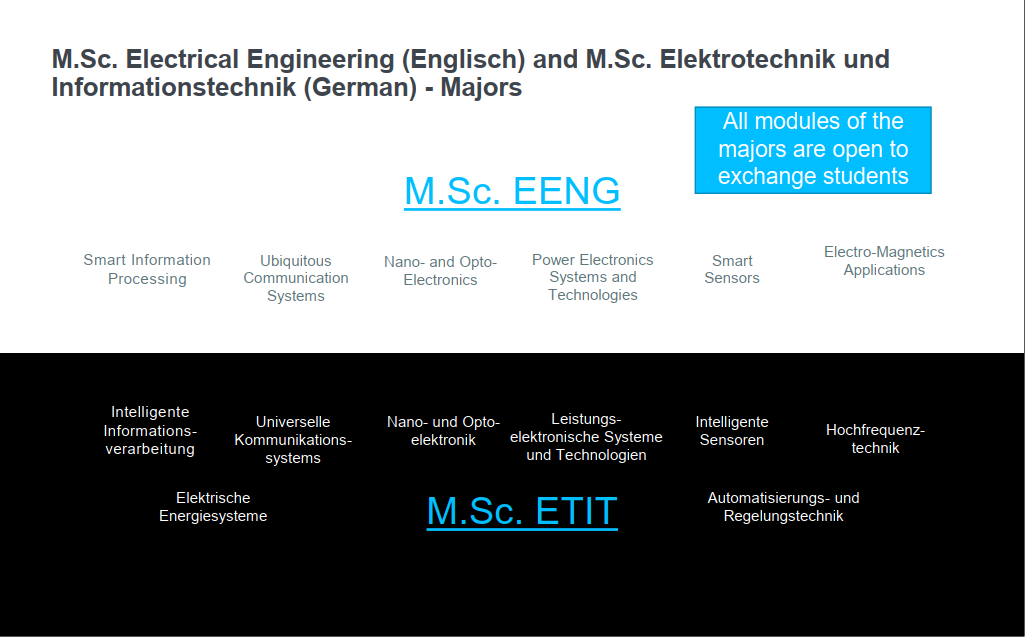 M.Sc. Electrical Engineering (Englisch) and M.Sc. Elektrotechnik und Informationstechnik (German) - Majors

All modules of the majors are open to exchange students

M.Sc. EENG

Smart Information Processing

Ubiquitous Communication Systems

Nano- and Opto-Electronics

Power Electronics Systems and Technologies

Smart Sensors

Electro-Magnetics Applications

Intelligente Informationsverarbeitung

Universelle Kommunikationssystems

Nano- und Optoelektronik

Leistungselektronische Systeme und Technologien

Intelligente Sensoren

Hochfrequenztechnik

Elektrische Energiesysteme

M.Sc. ETIT

Automatisierungs- und Regelungstechnik